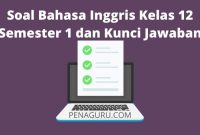 Soal Bahasa Inggris Kelas 12 Semester 1 dan Kunci Jawaban

PENAGURU.COM